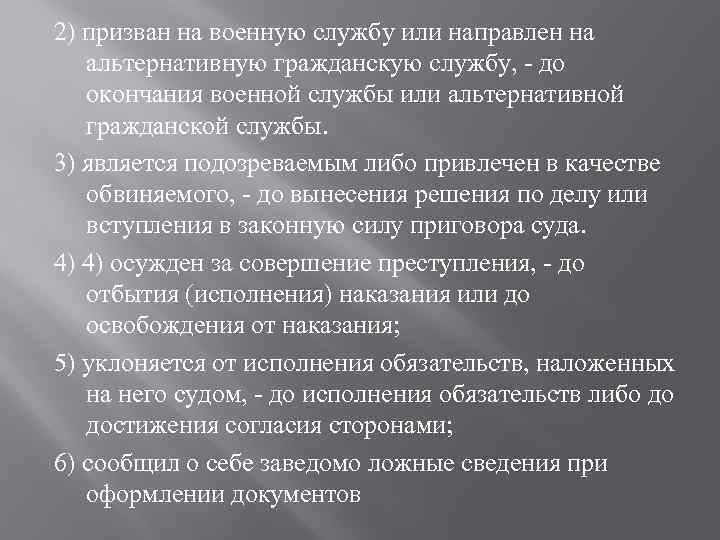 2) призван на военную службу или направлен на альтернативную гражданскую службу, - до окончания военной службы или альтернативной гражданской службы.

3) является подозреваемым либо привлечен в качестве обвиняемого, - до вынесения решения по делу или вступления в законную силу приговора суда.

4) 4) осужден за совершение преступления, - до отбытия (исполнения) наказания или до освобождения от наказания;

5) уклоняется от исполнения обязательств, наложенных на него судом, - до исполнения обязательств либо до достижения согласия сторонами;

6) сообщил о себе заведомо ложные сведения при оформлении документов